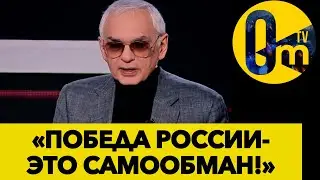 Om TV

«ПОБЕДА РОССИИ-
ЭТО САМООБМАН!»